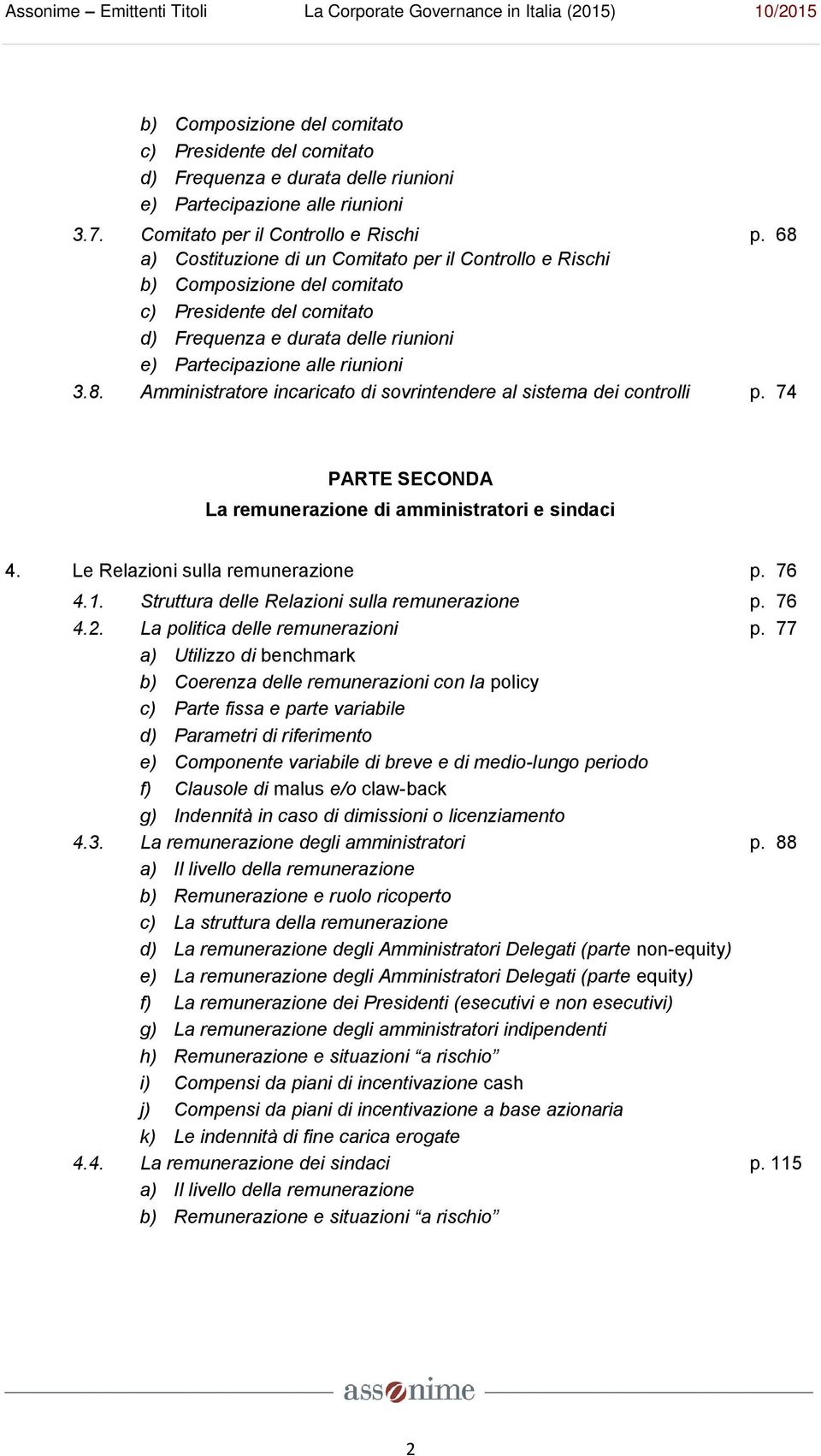 Assonime – Emittenti Titoli La Corporate Governance in Italia (2015) 10/2015

b) Composizione del comitato
c) Presidente del comitato
d) Frequenza e durata delle riunioni
e) Partecipazione alle riunioni
3.7. Comitato per il Controllo e Rischi p. 68
a) Costituzione di un Comitato per il Controllo e Rischi
b) Composizione del comitato
c) Presidente del comitato
d) Frequenza e durata delle riunioni
e) Partecipazione alle riunioni
3.8. Amministratore incaricato di sovrintendere al sistema dei controlli p. 74

PARTE SECONDA
La remunerazione di amministratori e sindaci

4. Le Relazioni sulla remunerazione p. 76
4.1. Struttura delle Relazioni sulla remunerazione p. 76
4.2. La politica delle remunerazioni p. 77
a) Utilizzo di benchmark
b) Coerenza delle remunerazioni con la policy
c) Parte fissa e parte variabile
d) Parametri di riferimento
e) Componente variabile di breve e di medio-lungo periodo
f) Clausole di malus e/o claw-back
g) Indennità in caso di dimissioni o licenziamento
4.3. La remunerazione degli amministratori p. 88
a) Il livello della remunerazione
b) Remunerazione e ruolo ricoperto
c) La struttura della remunerazione
d) La remunerazione degli Amministratori Delegati (parte non-equity)
e) La remunerazione degli Amministratori Delegati (parte equity)
f) La remunerazione dei Presidenti (esecutivi e non esecutivi)
g) La remunerazione degli amministratori indipendenti
h) Remunerazione e situazioni “a rischio”
i) Compensi da piani di incentivazione cash
j) Compensi da piani di incentivazione a base azionaria
k) Le indennità di fine carica erogate
4.4. La remunerazione dei sindaci p. 115
a) Il livello della remunerazione
b) Remunerazione e situazioni “a rischio”

assonime

2